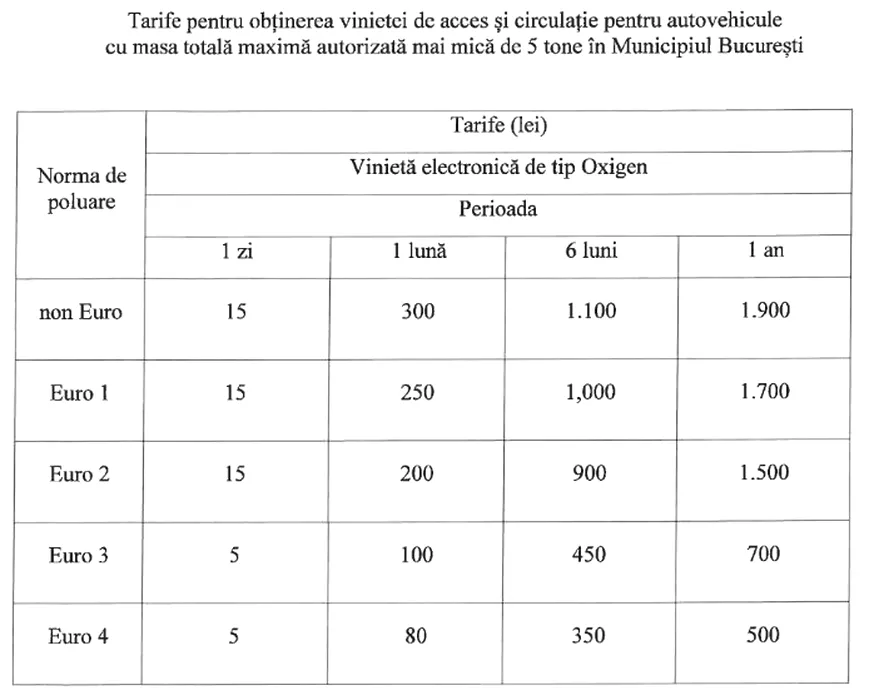 Tarife pentru obținerea vinietei de acces și circulație pentru autovehicule cu masa totală maximă autorizată mai mică de 5 tone în Municipiul București

| Norma de poluare | Tarife (lei) | | | |
|---|---|---|---|---|
| | Vinietă electronică de tip Oxigen | | | |
| | Perioada | | | |
| | 1 zi | 1 lună | 6 luni | 1 an |
| non Euro | 15 | 300 | 1.100 | 1.900 |
| Euro 1 | 15 | 250 | 1,000 | 1.700 |
| Euro 2 | 15 | 200 | 900 | 1.500 |
| Euro 3 | 5 | 100 | 450 | 700 |
| Euro 4 | 5 | 80 | 350 | 500 |